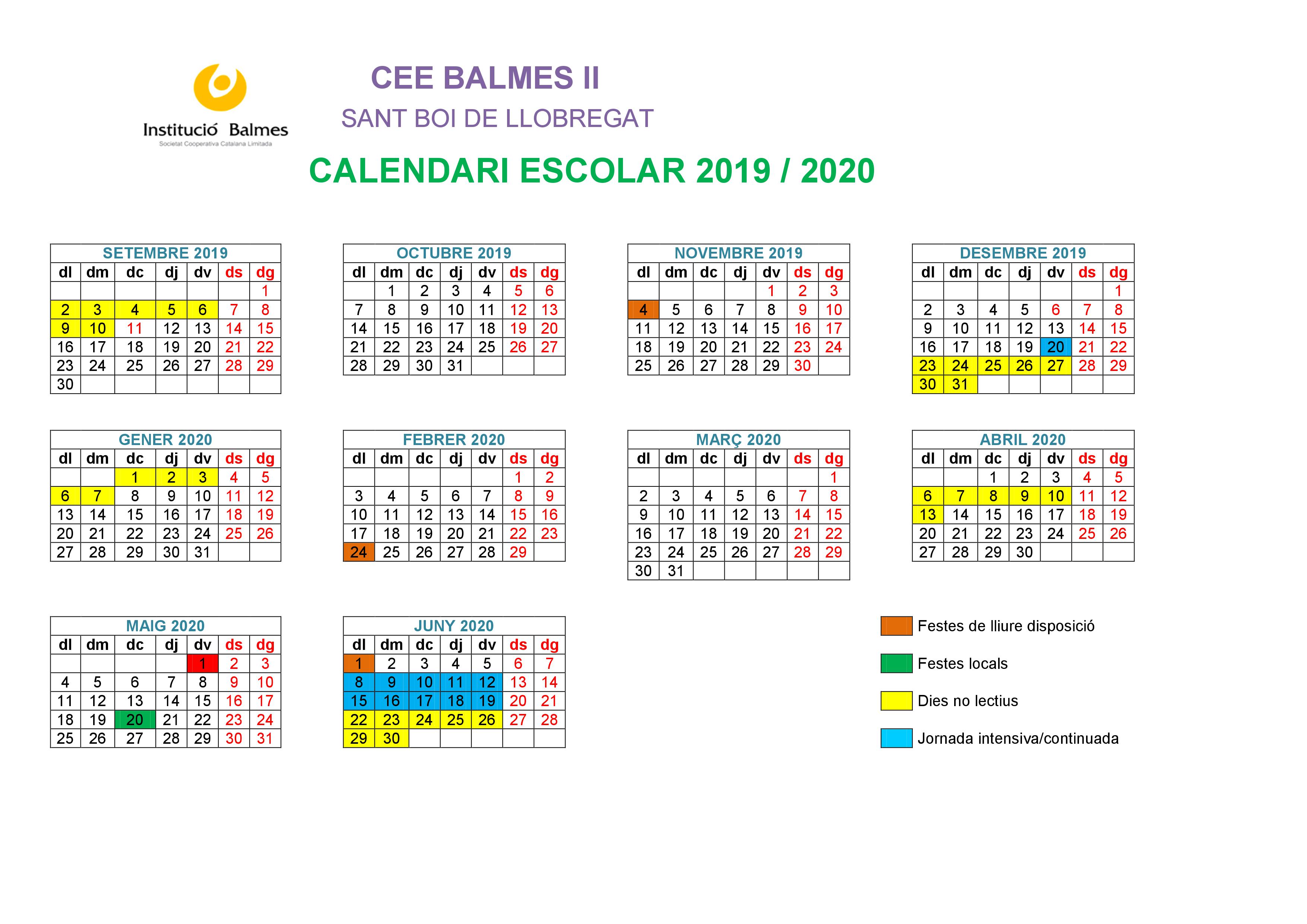 Institució Balmes
Societat Cooperativa Catalana Limitada

CEE BALMES II
SANT BOI DE LLOBREGAT

CALENDARI ESCOLAR 2019 / 2020

SETEMBRE 2019

| dl | dm | dc | dj | dv | ds | dg |
|---|---|---|---|---|---|---|
| | | | | | | 1 |
| 2 | 3 | 4 | 5 | 6 | 7 | 8 |
| 9 | 10 | 11 | 12 | 13 | 14 | 15 |
| 16 | 17 | 18 | 19 | 20 | 21 | 22 |
| 23 | 24 | 25 | 26 | 27 | 28 | 29 |
| 30 | | | | | | |

OCTUBRE 2019

| dl | dm | dc | dj | dv | ds | dg |
|---|---|---|---|---|---|---|
| | 1 | 2 | 3 | 4 | 5 | 6 |
| 7 | 8 | 9 | 10 | 11 | 12 | 13 |
| 14 | 15 | 16 | 17 | 18 | 19 | 20 |
| 21 | 22 | 23 | 24 | 25 | 26 | 27 |
| 28 | 29 | 30 | 31 | | | |

NOVEMBRE 2019

| dl | dm | dc | dj | dv | ds | dg |
|---|---|---|---|---|---|---|
| | | | | 1 | 2 | 3 |
| 4 | 5 | 6 | 7 | 8 | 9 | 10 |
| 11 | 12 | 13 | 14 | 15 | 16 | 17 |
| 18 | 19 | 20 | 21 | 22 | 23 | 24 |
| 25 | 26 | 27 | 28 | 29 | 30 | |

DESEMBRE 2019

| dl | dm | dc | dj | dv | ds | dg |
|---|---|---|---|---|---|---|
| | | | | | | 1 |
| 2 | 3 | 4 | 5 | 6 | 7 | 8 |
| 9 | 10 | 11 | 12 | 13 | 14 | 15 |
| 16 | 17 | 18 | 19 | 20 | 21 | 22 |
| 23 | 24 | 25 | 26 | 27 | 28 | 29 |
| 30 | 31 | | | | | |

GENER 2020

| dl | dm | dc | dj | dv | ds | dg |
|---|---|---|---|---|---|---|
| | | 1 | 2 | 3 | 4 | 5 |
| 6 | 7 | 8 | 9 | 10 | 11 | 12 |
| 13 | 14 | 15 | 16 | 17 | 18 | 19 |
| 20 | 21 | 22 | 23 | 24 | 25 | 26 |
| 27 | 28 | 29 | 30 | 31 | | |

FEBRER 2020

| dl | dm | dc | dj | dv | ds | dg |
|---|---|---|---|---|---|---|
| | | | | | 1 | 2 |
| 3 | 4 | 5 | 6 | 7 | 8 | 9 |
| 10 | 11 | 12 | 13 | 14 | 15 | 16 |
| 17 | 18 | 19 | 20 | 21 | 22 | 23 |
| 24 | 25 | 26 | 27 | 28 | 29 | |

MARÇ 2020

| dl | dm | dc | dj | dv | ds | dg |
|---|---|---|---|---|---|---|
| | | | | | | 1 |
| 2 | 3 | 4 | 5 | 6 | 7 | 8 |
| 9 | 10 | 11 | 12 | 13 | 14 | 15 |
| 16 | 17 | 18 | 19 | 20 | 21 | 22 |
| 23 | 24 | 25 | 26 | 27 | 28 | 29 |
| 30 | 31 | | | | | |

ABRIL 2020

| dl | dm | dc | dj | dv | ds | dg |
|---|---|---|---|---|---|---|
| | | 1 | 2 | 3 | 4 | 5 |
| 6 | 7 | 8 | 9 | 10 | 11 | 12 |
| 13 | 14 | 15 | 16 | 17 | 18 | 19 |
| 20 | 21 | 22 | 23 | 24 | 25 | 26 |
| 27 | 28 | 29 | 30 | | | |

MAIG 2020

| dl | dm | dc | dj | dv | ds | dg |
|---|---|---|---|---|---|---|
| | | | | 1 | 2 | 3 |
| 4 | 5 | 6 | 7 | 8 | 9 | 10 |
| 11 | 12 | 13 | 14 | 15 | 16 | 17 |
| 18 | 19 | 20 | 21 | 22 | 23 | 24 |
| 25 | 26 | 27 | 28 | 29 | 30 | 31 |

JUNY 2020

| dl | dm | dc | dj | dv | ds | dg |
|---|---|---|---|---|---|---|
| 1 | 2 | 3 | 4 | 5 | 6 | 7 |
| 8 | 9 | 10 | 11 | 12 | 13 | 14 |
| 15 | 16 | 17 | 18 | 19 | 20 | 21 |
| 22 | 23 | 24 | 25 | 26 | 27 | 28 |
| 29 | 30 | | | | | |

Festes de lliure disposició

Festes locals

Dies no lectius

Jornada intensiva/continuada